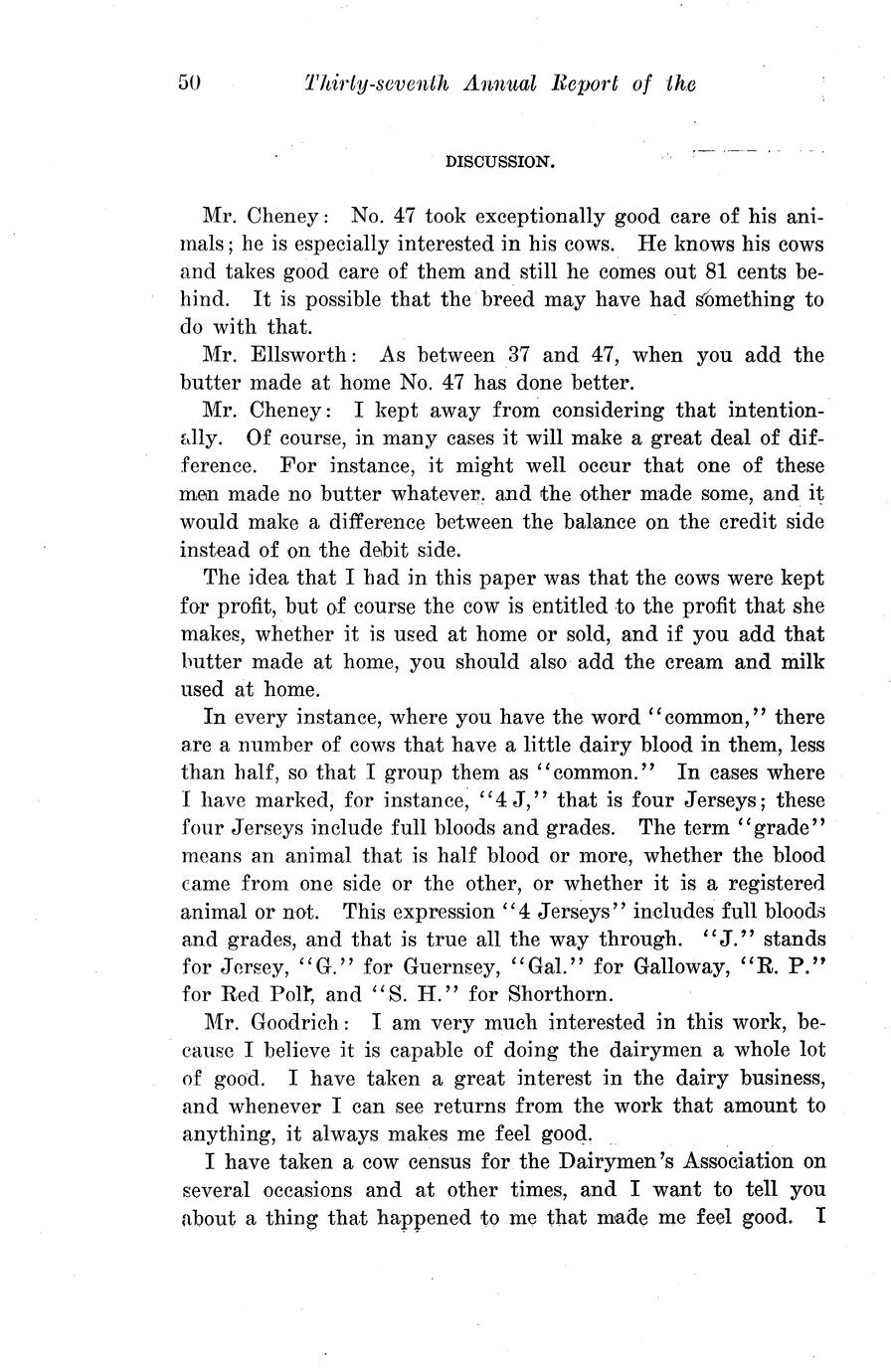 50 Thirty-seventh Annual Report of the

DISCUSSION.

Mr. Cheney: No. 47 took exceptionally good care of his animals; he is especially interested in his cows. He knows his cows and takes good care of them and still he comes out 81 cents behind. It is possible that the breed may have had something to do with that.

Mr. Ellsworth: As between 37 and 47, when you add the butter made at home No. 47 has done better.

Mr. Cheney: I kept away from considering that intentionally. Of course, in many cases it will make a great deal of difference. For instance, it might well occur that one of these men made no butter whatever, and the other made some, and it would make a difference between the balance on the credit side instead of on the debit side.

The idea that I had in this paper was that the cows were kept for profit, but of course the cow is entitled to the profit that she makes, whether it is used at home or sold, and if you add that butter made at home, you should also add the cream and milk used at home.

In every instance, where you have the word "common," there are a number of cows that have a little dairy blood in them, less than half, so that I group them as "common." In cases where I have marked, for instance, "4 J," that is four Jerseys; these four Jerseys include full bloods and grades. The term "grade" means an animal that is half blood or more, whether the blood came from one side or the other, or whether it is a registered animal or not. This expression "4 Jerseys" includes full bloods and grades, and that is true all the way through. "J." stands for Jersey, "G." for Guernsey, "Gal." for Galloway, "R. P." for Red Poll, and "S. H." for Shorthorn.

Mr. Goodrich: I am very much interested in this work, because I believe it is capable of doing the dairymen a whole lot of good. I have taken a great interest in the dairy business, and whenever I can see returns from the work that amount to anything, it always makes me feel good.

I have taken a cow census for the Dairymen's Association on several occasions and at other times, and I want to tell you about a thing that happened to me that made me feel good. I